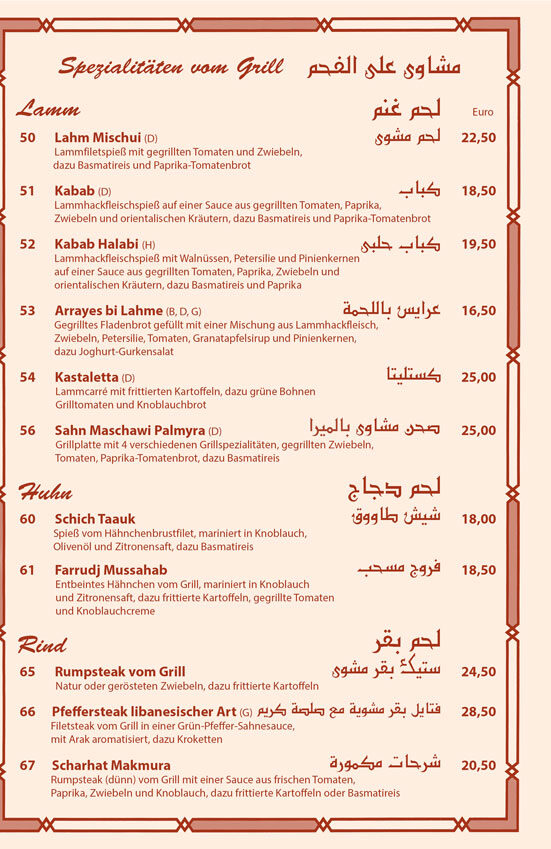 Spezialitäten vom Grill مشاوي على الفحم

Lamm لحم غنم Euro

50 Lahm Mischui (D) لحم مشوي 22,50
Lammfiletspieß mit gegrillten Tomaten und Zwiebeln, dazu Basmatireis und Paprika-Tomatenbrot

51 Kabab (D) كباب 18,50
Lammhackfleischspieß auf einer Sauce aus gegrillten Tomaten, Paprika, Zwiebeln und orientalischen Kräutern, dazu Basmatireis und Paprika-Tomatenbrot

52 Kabab Halabi (H) كباب حلبي 19,50
Lammhackfleischspieß mit Walnüssen, Petersilie und Pinienkernen auf einer Sauce aus gegrillten Tomaten, Paprika, Zwiebeln und orientalischen Kräutern, dazu Basmatireis und Paprika

53 Arrayes bi Lahme (B, D, G) عرايس باللحمة 16,50
Gegrilltes Fladenbrot gefüllt mit einer Mischung aus Lammhackfleisch, Zwiebeln, Petersilie, Tomaten, Granatapfelsirup und Pinienkernen, dazu Joghurt-Gurkensalat

54 Kastaletta (D) كستليتا 25,00
Lammcarré mit frittierten Kartoffeln, dazu grüne Bohnen Grilltomaten und Knoblauchbrot

56 Sahn Maschawi Palmyra (D) صحن مشاوي بالميرا 25,00
Grillplatte mit 4 verschiedenen Grillspezialitäten, gegrillten Zwiebeln, Tomaten, Paprika-Tomatenbrot, dazu Basmatireis

Huhn لحم دجاج

60 Schich Taauk شيش طاووق 18,00
Spieß vom Hähnchenbrustfilet, mariniert in Knoblauch, Olivenöl und Zitronensaft, dazu Basmatireis

61 Farrudj Mussahab فروج مسحب 18,50
Entbeintes Hähnchen vom Grill, mariniert in Knoblauch und Zitronensaft, dazu frittierte Kartoffeln, gegrillte Tomaten und Knoblauchcreme

Rind لحم بقر

65 Rumpsteak vom Grill ستيك بقر مشوي 24,50
Natur oder gerösteten Zwiebeln, dazu frittierte Kartoffeln

66 Pfeffersteak libanesischer Art (G) فتايل بقر مشوية مع صلصة كريم 28,50
Filetsteak vom Grill in einer Grün-Pfeffer-Sahnesauce, mit Arak aromatisiert, dazu Kroketten

67 Scharhat Makmura شرحات مكمورة 20,50
Rumpsteak (dünn) vom Grill mit einer Sauce aus frischen Tomaten, Paprika, Zwiebeln und Knoblauch, dazu frittierte Kartoffeln oder Basmatireis